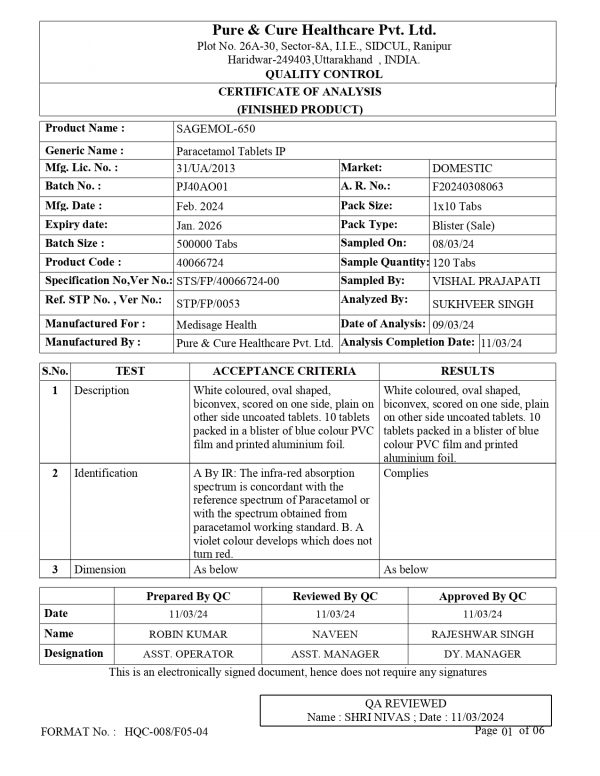 Pure & Cure Healthcare Pvt. Ltd.
Plot No. 26A-30, Sector-8A, I.I.E., SIDCUL, Ranipur
Haridwar-249403,Uttarakhand , INDIA.
QUALITY CONTROL

CERTIFICATE OF ANALYSIS
(FINISHED PRODUCT)

| Product Name : | SAGEMOL-650 | | |
|---|---|---|---|
| Generic Name : | Paracetamol Tablets IP | | |
| Mfg. Lic. No. : | 31/UA/2013 | Market: | DOMESTIC |
| Batch No. : | PJ40AO01 | A. R. No.: | F20240308063 |
| Mfg. Date : | Feb. 2024 | Pack Size: | 1x10 Tabs |
| Expiry date: | Jan. 2026 | Pack Type: | Blister (Sale) |
| Batch Size : | 500000 Tabs | Sampled On: | 08/03/24 |
| Product Code : | 40066724 | Sample Quantity: | 120 Tabs |
| Specification No,Ver No.: | STS/FP/40066724-00 | Sampled By: | VISHAL PRAJAPATI |
| Ref. STP No. , Ver No.: | STP/FP/0053 | Analyzed By: | SUKHVEER SINGH |
| Manufactured For : | Medisage Health | Date of Analysis: | 09/03/24 |
| Manufactured By : | Pure & Cure Healthcare Pvt. Ltd. | Analysis Completion Date: | 11/03/24 |

| S.No. | TEST | ACCEPTANCE CRITERIA | RESULTS |
|---|---|---|---|
| 1 | Description | White coloured, oval shaped, biconvex, scored on one side, plain on other side uncoated tablets. 10 tablets packed in a blister of blue colour PVC film and printed aluminium foil. | White coloured, oval shaped, biconvex, scored on one side, plain on other side uncoated tablets. 10 tablets packed in a blister of blue colour PVC film and printed aluminium foil. |
| 2 | Identification | A By IR: The infra-red absorption spectrum is concordant with the reference spectrum of Paracetamol or with the spectrum obtained from paracetamol working standard. B. A violet colour develops which does not turn red. | Complies |
| 3 | Dimension | As below | As below |

| | Prepared By QC | Reviewed By QC | Approved By QC |
|---|---|---|---|
| Date | 11/03/24 | 11/03/24 | 11/03/24 |
| Name | ROBIN KUMAR | NAVEEN | RAJESHWAR SINGH |
| Designation | ASST. OPERATOR | ASST. MANAGER | DY. MANAGER |

This is an electronically signed document, hence does not require any signatures

QA REVIEWED
Name : SHRI NIVAS ; Date : 11/03/2024

FORMAT No. : HQC-008/F05-04
Page 01 of 06